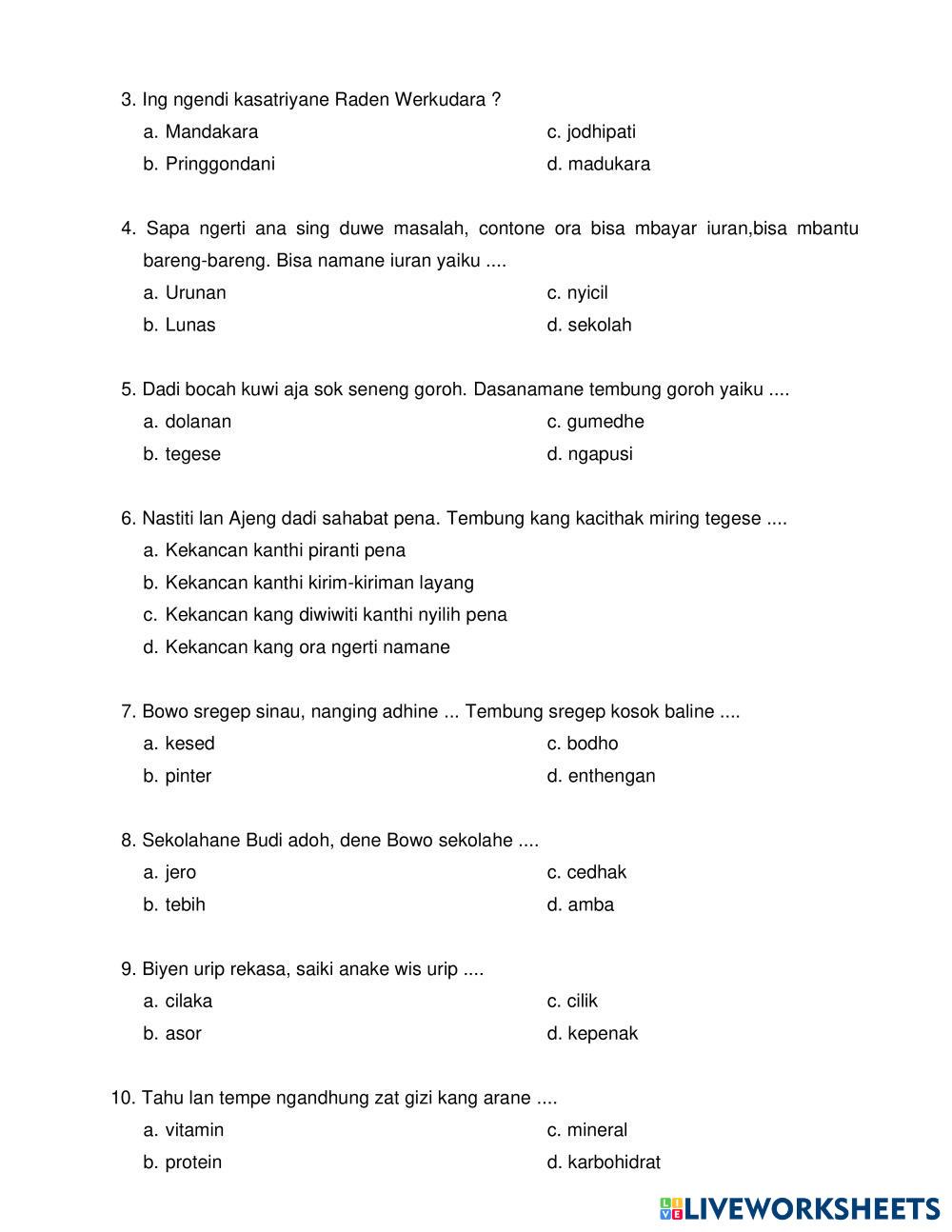 3. Ing ngendi kasatriyane Raden Werkudara ?
a. Mandakara
b. Pringgondani
c. jodhipati
d. madukara

4. Sapa ngerti ana sing duwe masalah, contone ora bisa mbayar iuran,bisa mbantu bareng-bareng. Bisa namane iuran yaiku ....
a. Urunan
b. Lunas
c. nyicil
d. sekolah

5. Dadi bocah kuwi aja sok seneng goroh. Dasanamane tembung goroh yaiku ....
a. dolanan
b. tegese
c. gumedhe
d. ngapusi

6. Nastiti lan Ajeng dadi sahabat pena. Tembung kang kacithak miring tegese ....
a. Kekancan kanthi piranti pena
b. Kekancan kanthi kirim-kiriman layang
c. Kekancan kang diwiwiti kanthi nyilih pena
d. Kekancan kang ora ngerti namane

7. Bowo sregep sinau, nanging adhine ... Tembung sregep kosok baline ....
a. kesed
b. pinter
c. bodho
d. enthengan

8. Sekolahane Budi adoh, dene Bowo sekolahe ....
a. jero
b. tebih
c. cedhak
d. amba

9. Biyen urip rekasa, saiki anake wis urip ....
a. cilaka
b. asor
c. cilik
d. kepenak

10. Tahu lan tempe ngandhung zat gizi kang arane ....
a. vitamin
b. protein
c. mineral
d. karbohidrat

LIVEWORKSHEETS